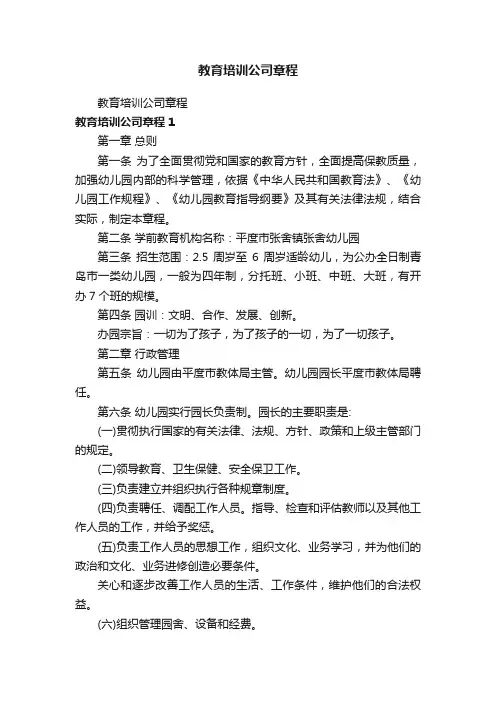 教育培训公司章程

教育培训公司章程

教育培训公司章程 1

第一章 总则

第一条 为了全面贯彻党和国家的教育方针，全面提高保教质量，加强幼儿园内部的科学管理，依据《中华人民共和国教育法》、《幼儿园工作规程》、《幼儿园教育指导纲要》及其有关法律法规，结合实际，制定本章程。

第二条 学前教育机构名称：平度市张舍镇张舍幼儿园

第三条 招生范围：2.5 周岁至 6 周岁适龄幼儿，为公办全日制青岛市一类幼儿园，一般为四年制，分托班、小班、中班、大班，有开办 7 个班的规模。

第四条 园训：文明、合作、发展、创新。

办园宗旨：一切为了孩子，为了孩子的一切，为了一切孩子。

第二章 行政管理

第五条 幼儿园由平度市教体局主管。幼儿园园长平度市教体局聘任。

第六条 幼儿园实行园长负责制。园长的主要职责是:

(一)贯彻执行国家的有关法律、法规、方针、政策和上级主管部门的规定。

(二)领导教育、卫生保健、安全保卫工作。

(三)负责建立并组织执行各种规章制度。

(四)负责聘任、调配工作人员。指导、检查和评估教师以及其他工作人员的工作，并给予奖惩。

(五)负责工作人员的思想工作，组织文化、业务学习，并为他们的政治和文化、业务进修创造必要条件。

关心和逐步改善工作人员的生活、工作条件，维护他们的合法权益。

(六)组织管理园舍、设备和经费。